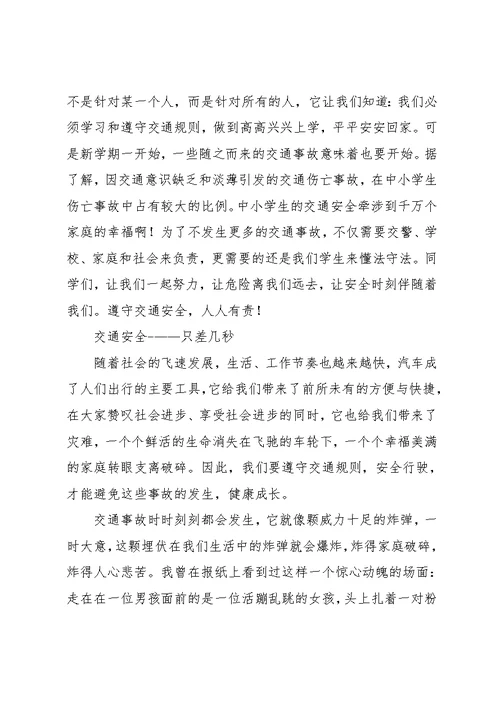 不是针对某一个人，而是针对所有的人，它让我们知道：我们必须学习和遵守交通规则，做到高高兴兴上学，平平安安回家。可是新学期一开始，一些随之而来的交通事故意味着也要开始。据了解，因交通意识缺乏和淡薄引发的交通伤亡事故，在中小学生伤亡事故中占有较大的比例。中小学生的交通安全牵涉到千万个家庭的幸福啊！为了不发生更多的交通事故，不仅需要交警、学校、家庭和社会来负责，更需要的还是我们学生来懂法守法。同学们，让我们一起努力，让危险离我们远去，让安全时刻伴随着我们。遵守交通安全，人人有责！

交通安全-——只差几秒

随着社会的飞速发展，生活、工作节奏也越来越快，汽车成了人们出行的主要工具，它给我们带来了前所未有的方便与快捷，在大家赞叹社会进步、享受社会进步的同时，它也给我们带来了灾难，一个个鲜活的生命消失在飞驰的车轮下，一个个幸福美满的家庭转眼支离破碎。因此，我们要遵守交通规则，安全行驶，才能避免这些事故的发生，健康成长。

交通事故时时刻刻都会发生，它就像颗威力十足的炸弹，一时大意，这颗埋伏在我们生活中的炸弹就会爆炸，炸得家庭破碎，炸得人心悲苦。我曾在报纸上看到过这样一个惊心动魄的场面：走在在一位男孩面前的是一位活蹦乱跳的女孩，头上扎着一对粉